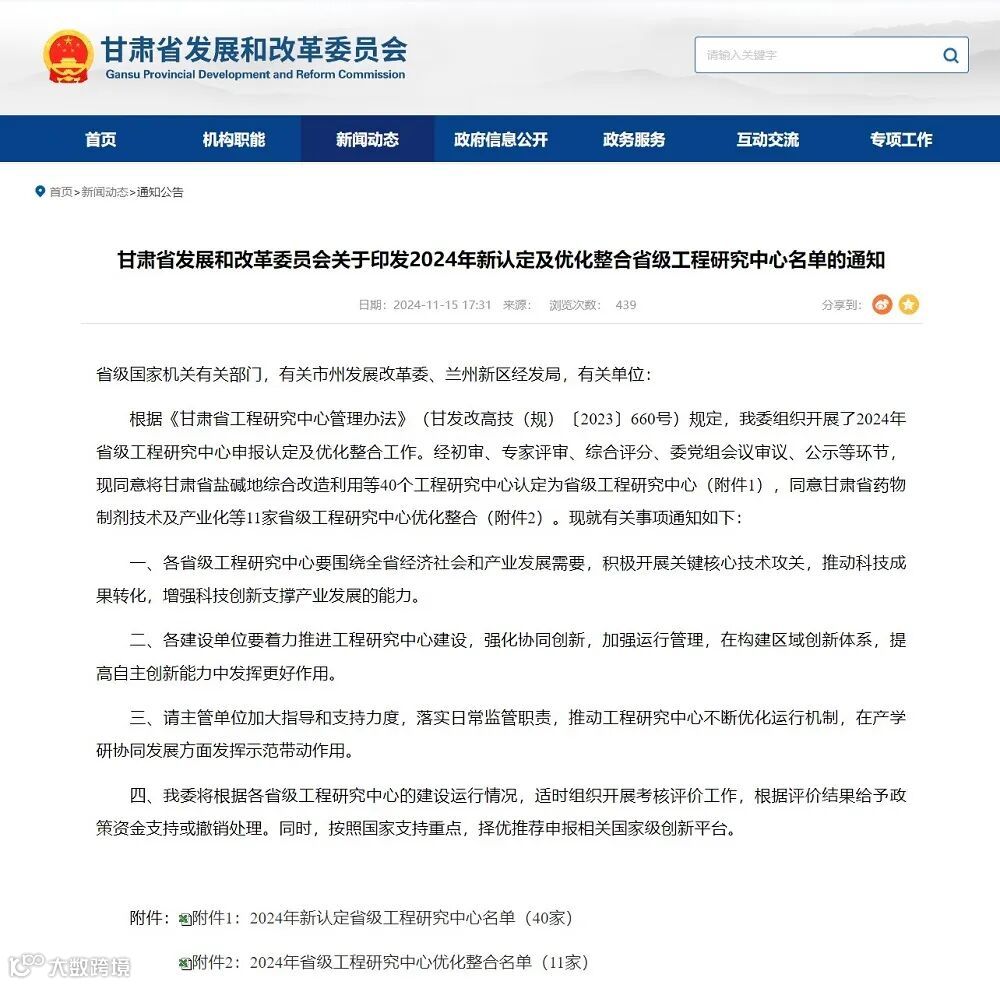 甘肃省发展和改革委员会
Gansu Provincial Development and Reform Commission

请输入关键字

首页 机构职能 新闻动态 政府信息公开 政务服务 互动交流 专项工作

首页>新闻动态>通知公告

甘肃省发展和改革委员会关于印发2024年新认定及优化整合省级工程研究中心名单的通知

日期：2024-11-15 17:31 来源： 浏览次数： 439

分享到：

省级国家机关有关部门，有关市州发展改革委、兰州新区经发局，有关单位：

根据《甘肃省工程研究中心管理办法》（甘发改高技（规）〔2023〕660号）规定，我委组织开展了2024年省级工程研究中心申报认定及优化整合工作。经初审、专家评审、综合评分、委党组会议审议、公示等环节，现同意将甘肃省盐碱地综合改造利用等40个工程研究中心认定为省级工程研究中心（附件1），同意甘肃省药物制剂技术及产业化等11家省级工程研究中心优化整合（附件2）。现就有关事项通知如下：

一、各省级工程研究中心要围绕全省经济社会和产业发展需要，积极开展关键核心技术攻关，推动科技成果转化，增强科技创新支撑产业发展的能力。

二、各建设单位要着力推进工程研究中心建设，强化协同创新，加强运行管理，在构建区域创新体系，提高自主创新能力中发挥更好作用。

三、请主管单位加大指导和支持力度，落实日常监管职责，推动工程研究中心不断优化运行机制，在产学研协同发展方面发挥示范带动作用。

四、我委将根据各省级工程研究中心的建设运行情况，适时组织开展考核评价工作，根据评价结果给予政策资金支持或撤销处理。同时，按照国家支持重点，择优推荐申报相关国家级创新平台。

附件：附件1：2024年新认定省级工程研究中心名单（40家）

附件2：2024年省级工程研究中心优化整合名单（11家）

大数跨境